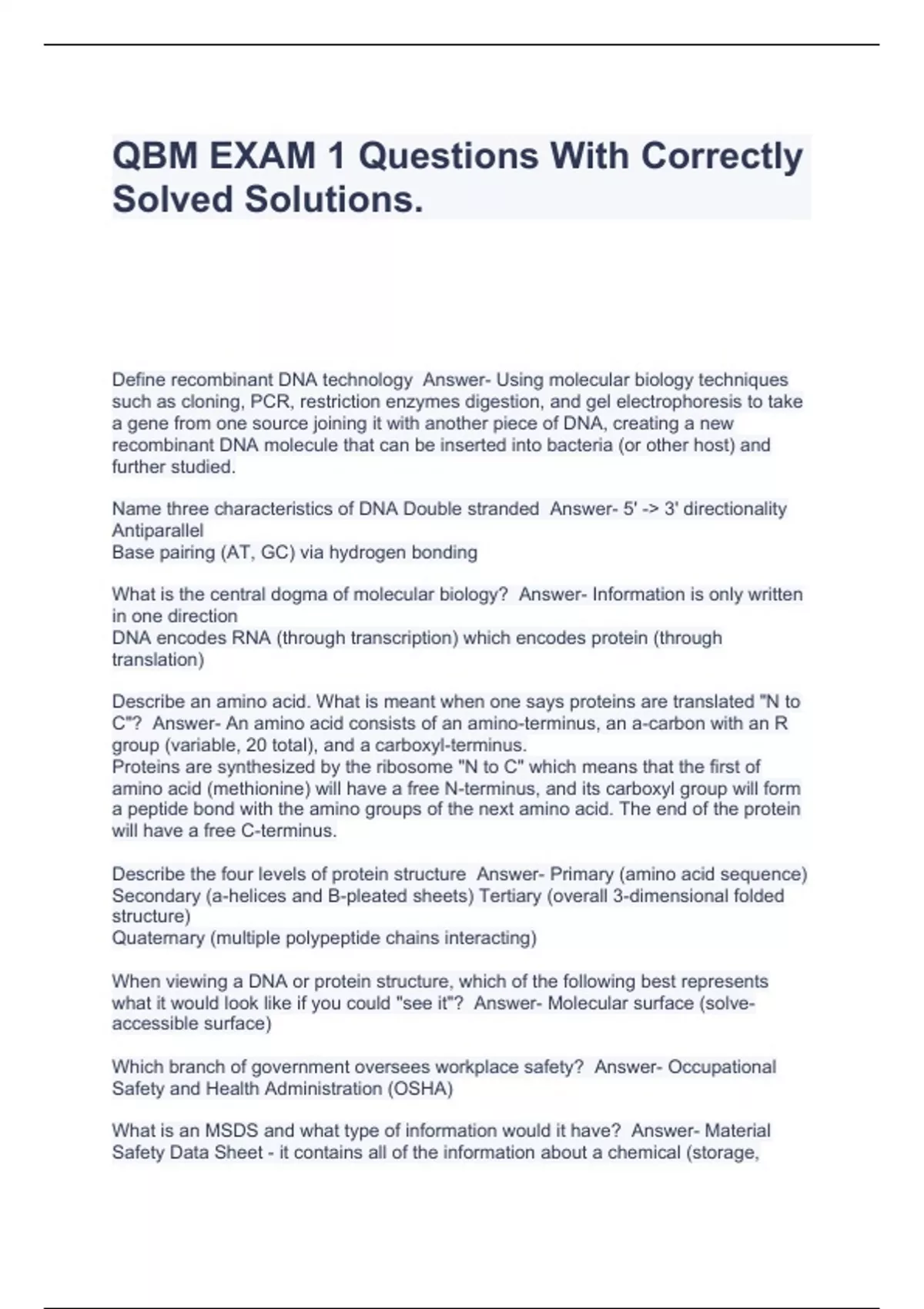 QBM EXAM 1 Questions With Correctly Solved Solutions.

Define recombinant DNA technology Answer- Using molecular biology techniques such as cloning, PCR, restriction enzymes digestion, and gel electrophoresis to take a gene from one source joining it with another piece of DNA, creating a new recombinant DNA molecule that can be inserted into bacteria (or other host) and further studied.

Name three characteristics of DNA Double stranded Answer- 5' -> 3' directionality
Antiparallel
Base pairing (AT, GC) via hydrogen bonding

What is the central dogma of molecular biology? Answer- Information is only written in one direction
DNA encodes RNA (through transcription) which encodes protein (through translation)

Describe an amino acid. What is meant when one says proteins are translated "N to C"? Answer- An amino acid consists of an amino-terminus, an a-carbon with an R group (variable, 20 total), and a carboxyl-terminus.
Proteins are synthesized by the ribosome "N to C" which means that the first of amino acid (methionine) will have a free N-terminus, and its carboxyl group will form a peptide bond with the amino groups of the next amino acid. The end of the protein will have a free C-terminus.

Describe the four levels of protein structure Answer- Primary (amino acid sequence)
Secondary (a-helices and B-pleated sheets) Tertiary (overall 3-dimensional folded structure)
Quaternary (multiple polypeptide chains interacting)

When viewing a DNA or protein structure, which of the following best represents what it would look like if you could "see it"? Answer- Molecular surface (solve-accessible surface)

Which branch of government oversees workplace safety? Answer- Occupational Safety and Health Administration (OSHA)

What is an MSDS and what type of information would it have? Answer- Material Safety Data Sheet - it contains all of the information about a chemical (storage,